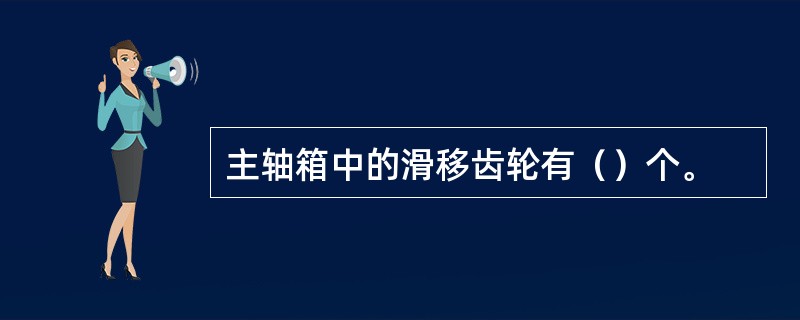 主轴箱中的滑移齿轮有（）个。